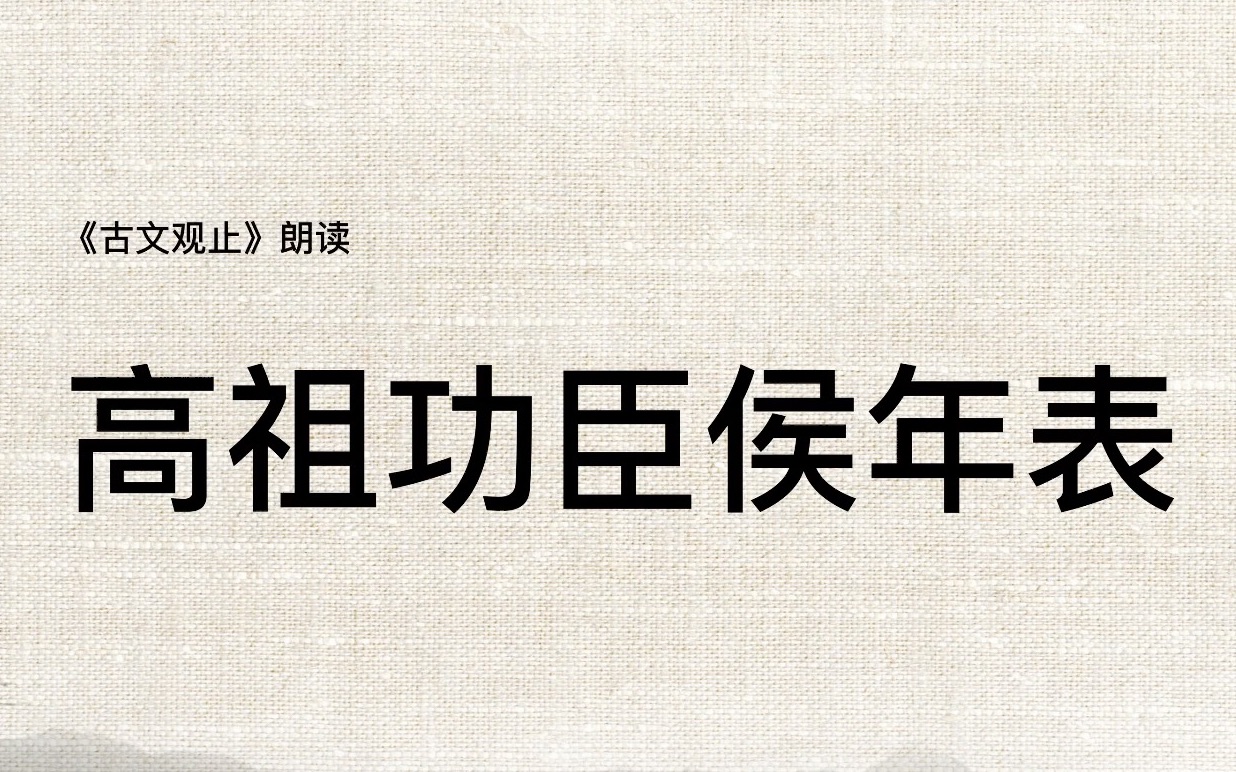 《古文观止》朗读

高祖功臣侯年表